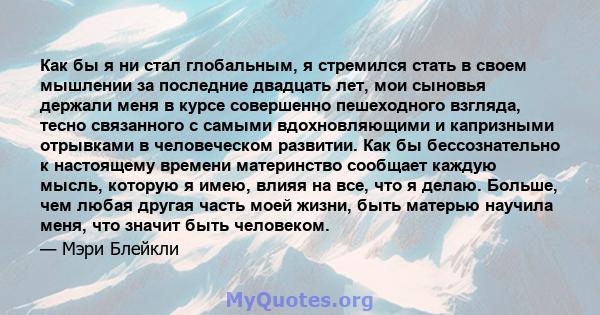 Как бы я ни стал глобальным, я стремился стать в своем мышлении за последние двадцать лет, мои сыновья держали меня в курсе совершенно пешеходного взгляда, тесно связанного с самыми вдохновляющими и капризными отрывками в человеческом развитии. Как бы бессознательно к настоящему времени материнство сообщает каждую мысль, которую я имею, влияя на все, что я делаю. Больше, чем любая другая часть моей жизни, быть матерью научила меня, что значит быть человеком.

— Мэри Блейкли

MyQuotes.org